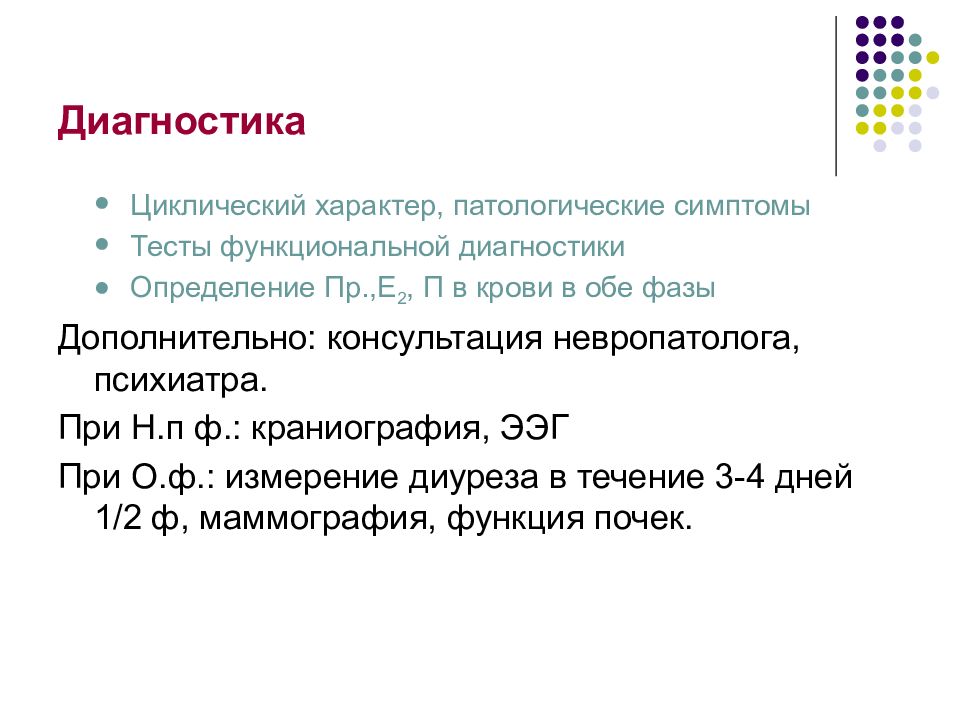 Диагностика

- Циклический характер, патологические симптомы
- Тесты функциональной диагностики
- Определение Пр.,$E_2$, П в крови в обе фазы

Дополнительно: консультация невропатолога, психиатра.

При Н.п ф.: краниография, ЭЭГ

При О.ф.: измерение диуреза в течение 3-4 дней 1/2 ф, маммография, функция почек.